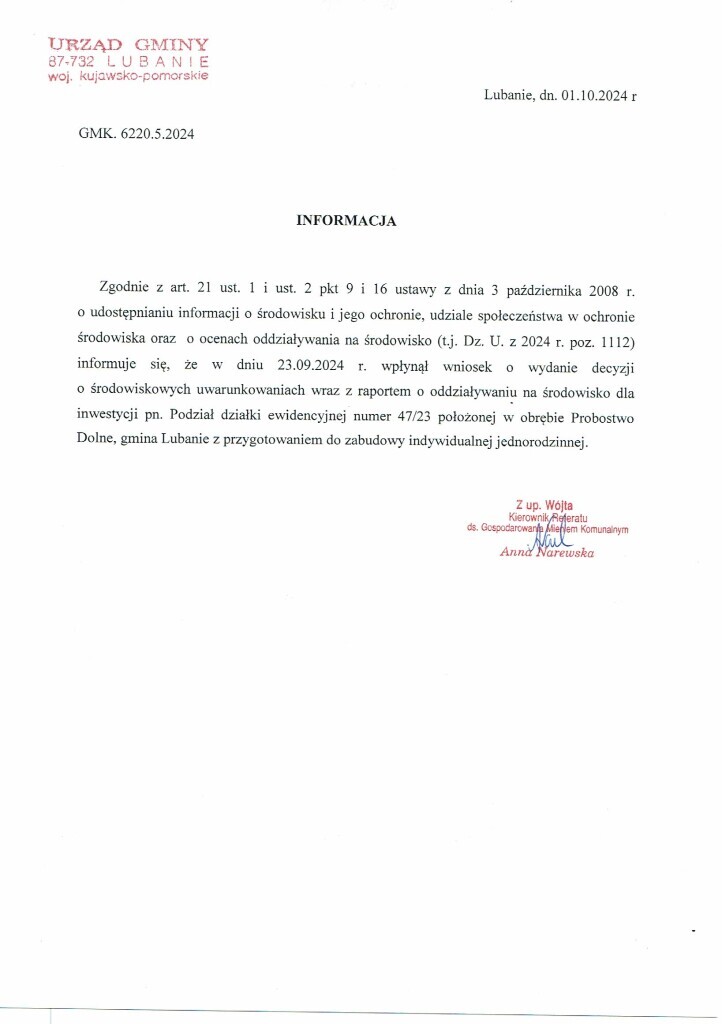 URZĄD GMINY
87-732 LUBANIE
woj. kujawsko-pomorskie

Lubanie, dn. 01.10.2024 r

GMK. 6220.5.2024

INFORMACJA

Zgodnie z art. 21 ust. 1 i ust. 2 pkt 9 i 16 ustawy z dnia 3 października 2008 r. o udostępnianiu informacji o środowisku i jego ochronie, udziale społeczeństwa w ochronie środowiska oraz o ocenach oddziaływania na środowisko (t.j. Dz. U. z 2024 r. poz. 1112) informuje się, że w dniu 23.09.2024 r. wpłynął wniosek o wydanie decyzji o środowiskowych uwarunkowaniach wraz z raportem o oddziaływaniu na środowisko dla inwestycji pn. Podział działki ewidencyjnej numer 47/23 położonej w obrębie Probostwo Dolne, gmina Lubanie z przygotowaniem do zabudowy indywidualnej jednorodzinnej.

Z up. Wójta
Kierownik Referatu
ds. Gospodarowania Mieniem Komunalnym
Anna Narewska